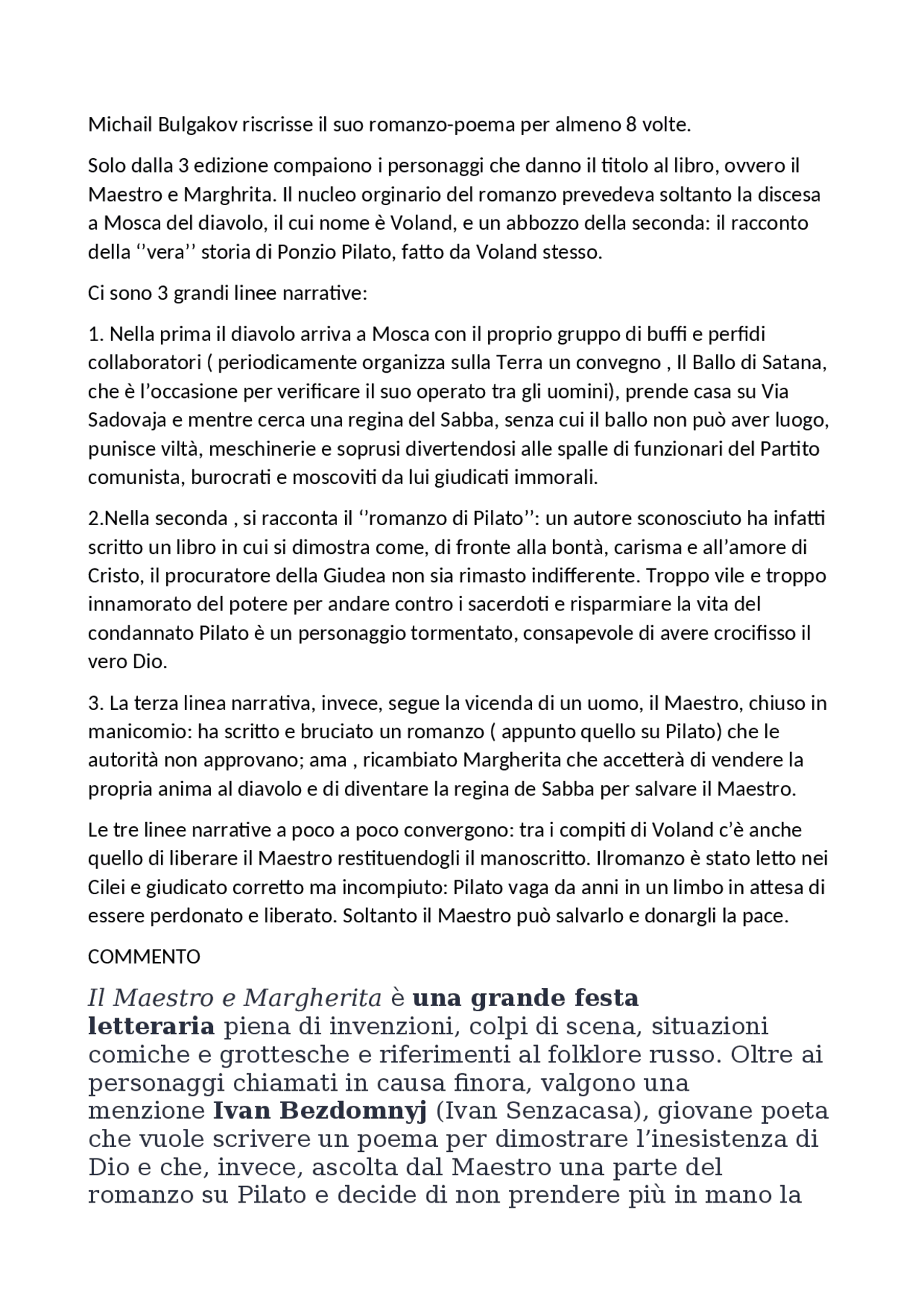 Michail Bulgakov riscrisse il suo romanzo-poema per almeno 8 volte.

Solo dalla 3 edizione compaiono i personaggi che danno il titolo al libro, ovvero il Maestro e Marghrita. Il nucleo orginario del romanzo prevedeva soltanto la discesa a Mosca del diavolo, il cui nome è Voland, e un abbozzo della seconda: il racconto della ‘’vera’’ storia di Ponzio Pilato, fatto da Voland stesso.

Ci sono 3 grandi linee narrative:

1. Nella prima il diavolo arriva a Mosca con il proprio gruppo di buffi e perfidi collaboratori ( periodicamente organizza sulla Terra un convegno , Il Ballo di Satana, che è l’occasione per verificare il suo operato tra gli uomini), prende casa su Via Sadovaja e mentre cerca una regina del Sabba, senza cui il ballo non può aver luogo, punisce viltà, meschinerie e soprusi divertendosi alle spalle di funzionari del Partito comunista, burocrati e moscoviti da lui giudicati immorali.

2.Nella seconda , si racconta il ‘’romanzo di Pilato’’: un autore sconosciuto ha infatti scritto un libro in cui si dimostra come, di fronte alla bontà, carisma e all’amore di Cristo, il procuratore della Giudea non sia rimasto indifferente. Troppo vile e troppo innamorato del potere per andare contro i sacerdoti e risparmiare la vita del condannato Pilato è un personaggio tormentato, consapevole di avere crocifisso il vero Dio.

3. La terza linea narrativa, invece, segue la vicenda di un uomo, il Maestro, chiuso in manicomio: ha scritto e bruciato un romanzo ( appunto quello su Pilato) che le autorità non approvano; ama , ricambiato Margherita che accetterà di vendere la propria anima al diavolo e di diventare la regina de Sabba per salvare il Maestro.

Le tre linee narrative a poco a poco convergono: tra i compiti di Voland c’è anche quello di liberare il Maestro restituendogli il manoscritto. Ilromanzo è stato letto nei Cilei e giudicato corretto ma incompiuto: Pilato vaga da anni in un limbo in attesa di essere perdonato e liberato. Soltanto il Maestro può salvarlo e donargli la pace.

COMMENTO

Il Maestro e Margherita è una grande festa letteraria piena di invenzioni, colpi di scena, situazioni comiche e grottesche e riferimenti al folklore russo. Oltre ai personaggi chiamati in causa finora, valgono una menzione Ivan Bezdomnyj (Ivan Senzacasa), giovane poeta che vuole scrivere un poema per dimostrare l’inesistenza di Dio e che, invece, ascolta dal Maestro una parte del romanzo su Pilato e decide di non prendere più in mano la